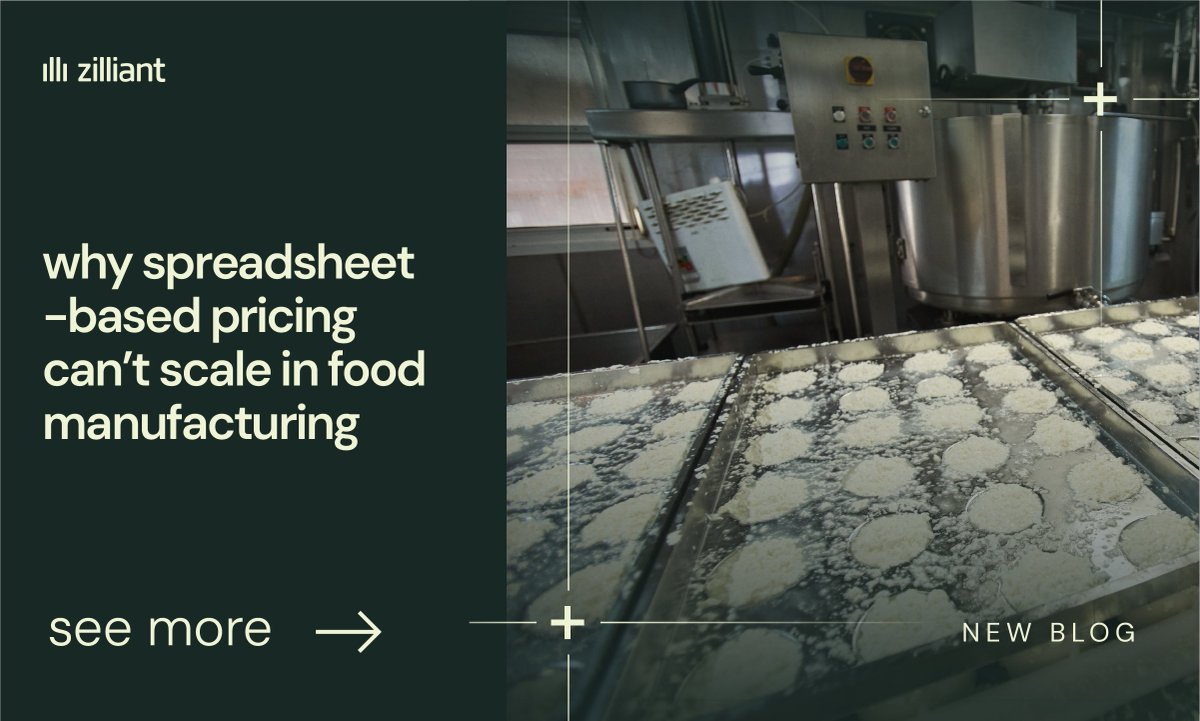 zilliant

why spreadsheet -based pricing can't scale in food manufacturing

see more →

NEW BLOG